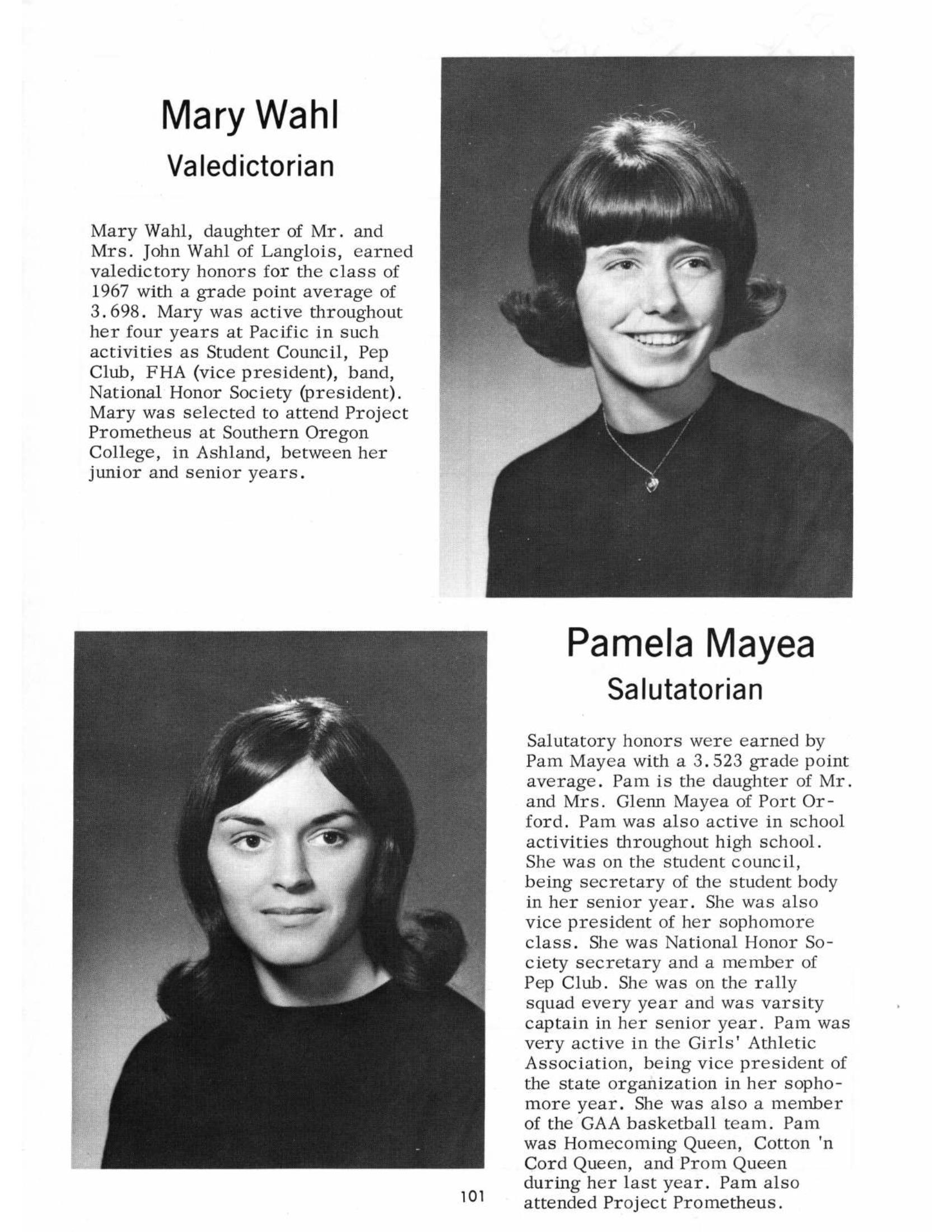 Mary Wahl
Valedictorian

Mary Wahl, daughter of Mr. and Mrs. John Wahl of Langlois, earned valedictory honors for the class of 1967 with a grade point average of 3.698. Mary was active throughout her four years at Pacific in such activities as Student Council, Pep Club, FHA (vice president), band, National Honor Society (president). Mary was selected to attend Project Prometheus at Southern Oregon College, in Ashland, between her junior and senior years.

Pamela Mayea
Salutatorian

Salutatory honors were earned by Pam Mayea with a 3.523 grade point average. Pam is the daughter of Mr. and Mrs. Glenn Mayea of Port Orford. Pam was also active in school activities throughout high school. She was on the student council, being secretary of the student body in her senior year. She was also vice president of her sophomore class. She was National Honor Society secretary and a member of Pep Club. She was on the rally squad every year and was varsity captain in her senior year. Pam was very active in the Girls' Athletic Association, being vice president of the state organization in her sophomore year. She was also a member of the GAA basketball team. Pam was Homecoming Queen, Cotton 'n Cord Queen, and Prom Queen during her last year. Pam also attended Project Prometheus.

101